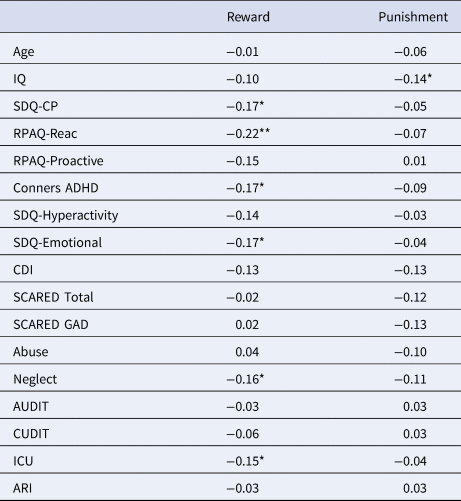 |  | Reward | Punishment |
|---|---|---|
| Age | −0.01 | −0.06 |
| IQ | −0.10 | −0.14* |
| SDQ-CP | −0.17* | −0.05 |
| RPAQ-Reac | −0.22** | −0.07 |
| RPAQ-Proactive | −0.15 | 0.01 |
| Conners ADHD | −0.17* | −0.09 |
| SDQ-Hyperactivity | −0.14 | −0.03 |
| SDQ-Emotional | −0.17* | −0.04 |
| CDI | −0.13 | −0.13 |
| SCARED Total | −0.02 | −0.12 |
| SCARED GAD | 0.02 | −0.13 |
| Abuse | 0.04 | −0.10 |
| Neglect | −0.16* | −0.11 |
| AUDIT | −0.03 | 0.03 |
| CUDIT | −0.06 | 0.03 |
| ICU | −0.15* | −0.04 |
| ARI | −0.03 | 0.03 |